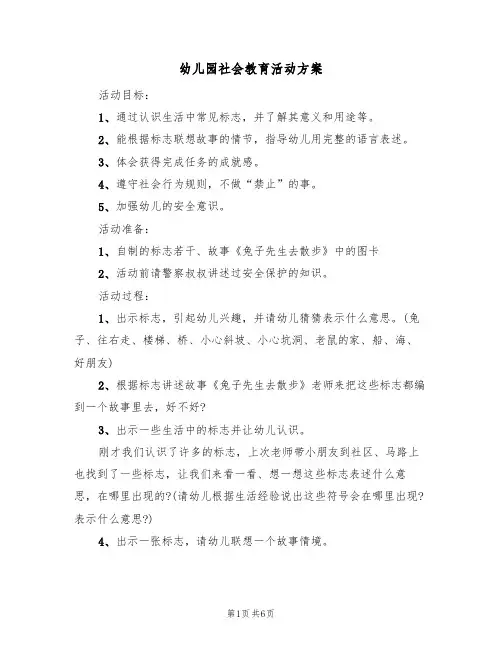 幼儿园社会教育活动方案

活动目标：

1、通过认识生活中常见标志，并了解其意义和用途等。

2、能根据标志联想故事的情节，指导幼儿用完整的语言表述。

3、体会获得完成任务的成就感。

4、遵守社会行为规则，不做“禁止”的事。

5、加强幼儿的安全意识。

活动准备：

1、自制的标志若干、故事《兔子先生去散步》中的图卡

2、活动前请警察叔叔讲述过安全保护的知识。

活动过程：

1、出示标志，引起幼儿兴趣，并请幼儿猜猜表示什么意思。(兔子、往右走、楼梯、桥、小心斜坡、小心坑洞、老鼠的家、船、海、好朋友)

2、根据标志讲述故事《兔子先生去散步》老师来把这些标志都编到一个故事里去，好不好?

3、出示一些生活中的标志并让幼儿认识。

刚才我们认识了许多的标志，上次老师带小朋友到社区、马路上也找到了一些标志，让我们来看一看、想一想这些标志表述什么意思，在哪里出现的?(请幼儿根据生活经验说出这些符号会在哪里出现?表示什么意思?)

4、出示一张标志，请幼儿联想一个故事情境。

第1页 共6页